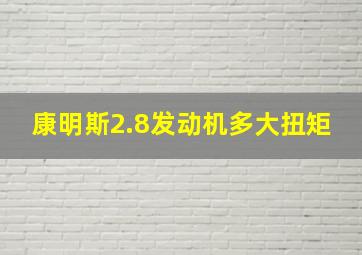 康明斯2.8发动机多大扭矩